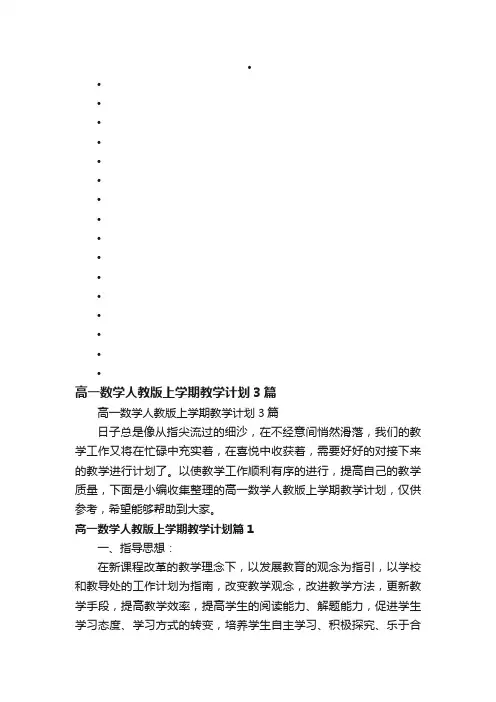 高一数学人教版上学期教学计划3篇

高一数学人教版上学期教学计划3篇

日子总是像从指尖流过的细沙，在不经意间悄然滑落，我们的教学工作又将在忙碌中充实着，在喜悦中收获着，需要好好的对接下来的教学进行计划了。以使教学工作顺利有序的进行，提高自己的教学质量，下面是小编收集整理的高一数学人教版上学期教学计划，仅供参考，希望能够帮助到大家。

高一数学人教版上学期教学计划篇1

一、指导思想：

在新课程改革的教学理念下，以发展教育的观念为指引，以学校和教导处的工作计划为指南，改变教学观念，改进教学方法，更新教学手段，提高教学效率，提高学生的阅读能力、解题能力，促进学生学习态度、学习方式的转变，培养学生自主学习、积极探究、乐于合